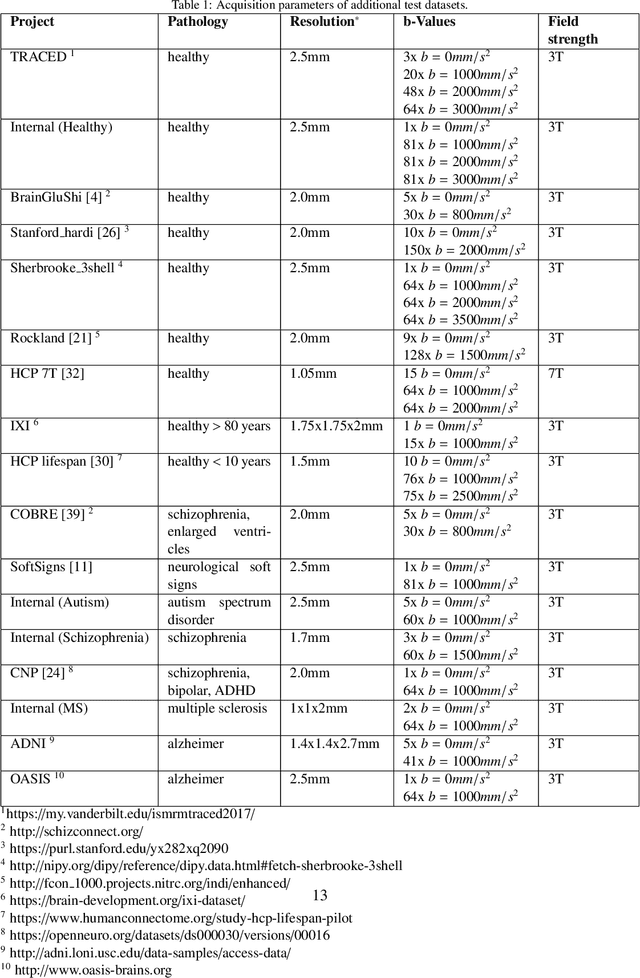 Table 1: Acquisition parameters of additional test datasets.

| Project | Pathology | Resolution* | b-Values | Field strength |
|---|---|---|---|---|
| TRACED $^1$ | healthy | 2.5mm | 3x $b = 0mm/s^2$ 20x $b = 1000mm/s^2$ 48x $b = 2000mm/s^2$ 64x $b = 3000mm/s^2$ | 3T |
| Internal (Healthy) | healthy | 2.5mm | 1x $b = 0mm/s^2$ 81x $b = 1000mm/s^2$ 81x $b = 2000mm/s^2$ 81x $b = 3000mm/s^2$ | 3T |
| BrainGluShi [4] $^2$ | healthy | 2.0mm | 5x $b = 0mm/s^2$ 30x $b = 800mm/s^2$ | 3T |
| Stanford_hardi [26] $^3$ | healthy | 2.0mm | 10x $b = 0mm/s^2$ 150x $b = 2000mm/s^2$ | 3T |
| Sherbrooke_3shell $^4$ | healthy | 2.5mm | 1x $b = 0mm/s^2$ 64x $b = 1000mm/s^2$ 64x $b = 2000mm/s^2$ 64x $b = 3500mm/s^2$ | 3T |
| Rockland [21] $^5$ | healthy | 2.0mm | 9x $b = 0mm/s^2$ 128x $b = 1500mm/s^2$ | 3T |
| HCP 7T [32] | healthy | 1.05mm | 15 $b = 0mm/s^2$ 64x $b = 1000mm/s^2$ 64x $b = 2000mm/s^2$ | 7T |
| IXI $^6$ | healthy > 80 years | 1.75x1.75x2mm | 1 $b = 0mm/s^2$ 15x $b = 1000mm/s^2$ | 3T |
| HCP lifespan [30] $^7$ | healthy < 10 years | 1.5mm | 10 $b = 0mm/s^2$ 76x $b = 1000mm/s^2$ 75x $b = 2500mm/s^2$ | 3T |
| COBRE [39] $^2$ | schizophrenia, enlarged ventricles | 2.0mm | 5x $b = 0mm/s^2$ 30x $b = 800mm/s^2$ | 3T |
| SoftSigns [11] | neurological soft signs | 2.5mm | 1x $b = 0mm/s^2$ 81x $b = 1000mm/s^2$ | 3T |
| Internal (Autism) | autism spectrum disorder | 2.5mm | 5x $b = 0mm/s^2$ 60x $b = 1000mm/s^2$ | 3T |
| Internal (Schizophrenia) | schizophrenia | 1.7mm | 3x $b = 0mm/s^2$ 60x $b = 1500mm/s^2$ | 3T |
| CNP [24] $^8$ | schizophrenia, bipolar, ADHD | 2.0mm | 1x $b = 0mm/s^2$ 64x $b = 1000mm/s^2$ | 3T |
| Internal (MS) | multiple sclerosis | 1x1x2mm | 2x $b = 0mm/s^2$ 64x $b = 1000mm/s^2$ | 3T |
| ADNI $^9$ | alzheimer | 1.4x1.4x2.7mm | 5x $b = 0mm/s^2$ 41x $b = 1000mm/s^2$ | 3T |
| OASIS $^{10}$ | alzheimer | 2.5mm | 1x $b = 0mm/s^2$ 64x $b = 1000mm/s^2$ | 3T |

$^1$https://my.vanderbilt.edu/ismrmtraced2017/
$^2$ http://schizconnect.org/
$^3$ https://purl.stanford.edu/yx282xq2090
$^4$ http://nipy.org/dipy/reference/dipy.data.html#fetch-sherbrooke-3shell
$^5$ http://fcon_1000.projects.nitrc.org/indi/enhanced/
$^6$ https://brain-development.org/ixi-dataset/
$^7$ https://www.humanconnectome.org/study-hcp-lifespan-pilot
$^8$ https://openneuro.org/datasets/ds000030/versions/00016
$^9$ http://adni.loni.usc.edu/data-samples/access-data/
$^{10}$ http://www.oasis-brains.org

13